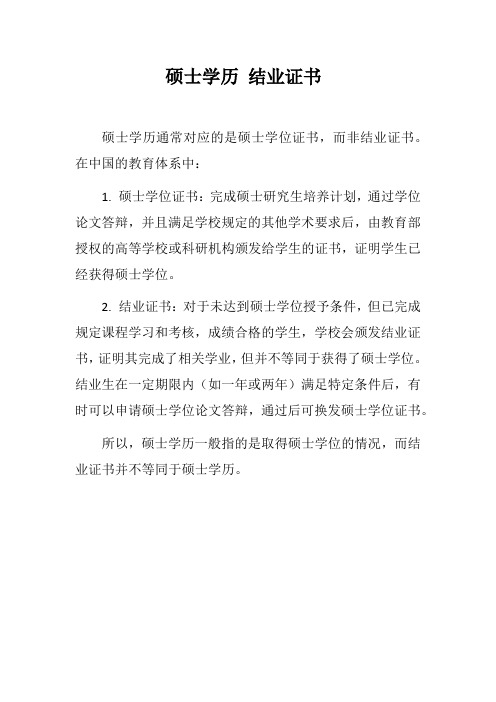 硕士学历 结业证书

硕士学历通常对应的是硕士学位证书，而非结业证书。在中国的教育体系中：

1. 硕士学位证书：完成硕士研究生培养计划，通过学位论文答辩，并且满足学校规定的其他学术要求后，由教育部授权的高等学校或科研机构颁发给学生的证书，证明学生已经获得硕士学位。

2. 结业证书：对于未达到硕士学位授予条件，但已完成规定课程学习和考核，成绩合格的学生，学校会颁发结业证书，证明其完成了相关学业，但并不等同于获得了硕士学位。结业生在一定期限内（如一年或两年）满足特定条件后，有时可以申请硕士学位论文答辩，通过后可换发硕士学位证书。

所以，硕士学历一般指的是取得硕士学位的情况，而结业证书并不等同于硕士学历。